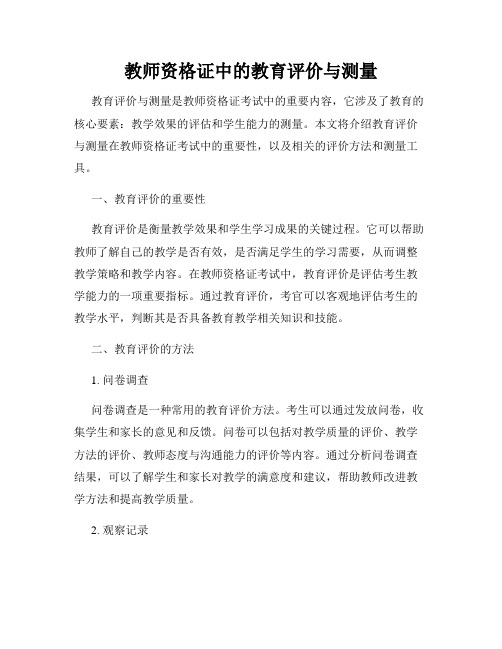 教师资格证中的教育评价与测量

教育评价与测量是教师资格证考试中的重要内容，它涉及了教育的核心要素：教学效果的评估和学生能力的测量。本文将介绍教育评价与测量在教师资格证考试中的重要性，以及相关的评价方法和测量工具。

一、教育评价的重要性

教育评价是衡量教学效果和学生学习成果的关键过程。它可以帮助教师了解自己的教学是否有效，是否满足学生的学习需要，从而调整教学策略和教学内容。在教师资格证考试中，教育评价是评估考生教学能力的一项重要指标。通过教育评价，考官可以客观地评估考生的教学水平，判断其是否具备教育教学相关知识和技能。

二、教育评价的方法

1. 问卷调查

问卷调查是一种常用的教育评价方法。考生可以通过发放问卷，收集学生和家长的意见和反馈。问卷可以包括对教学质量的评价、教学方法的评价、教师态度与沟通能力的评价等内容。通过分析问卷调查结果，可以了解学生和家长对教学的满意度和建议，帮助教师改进教学方法和提高教学质量。

2. 观察记录